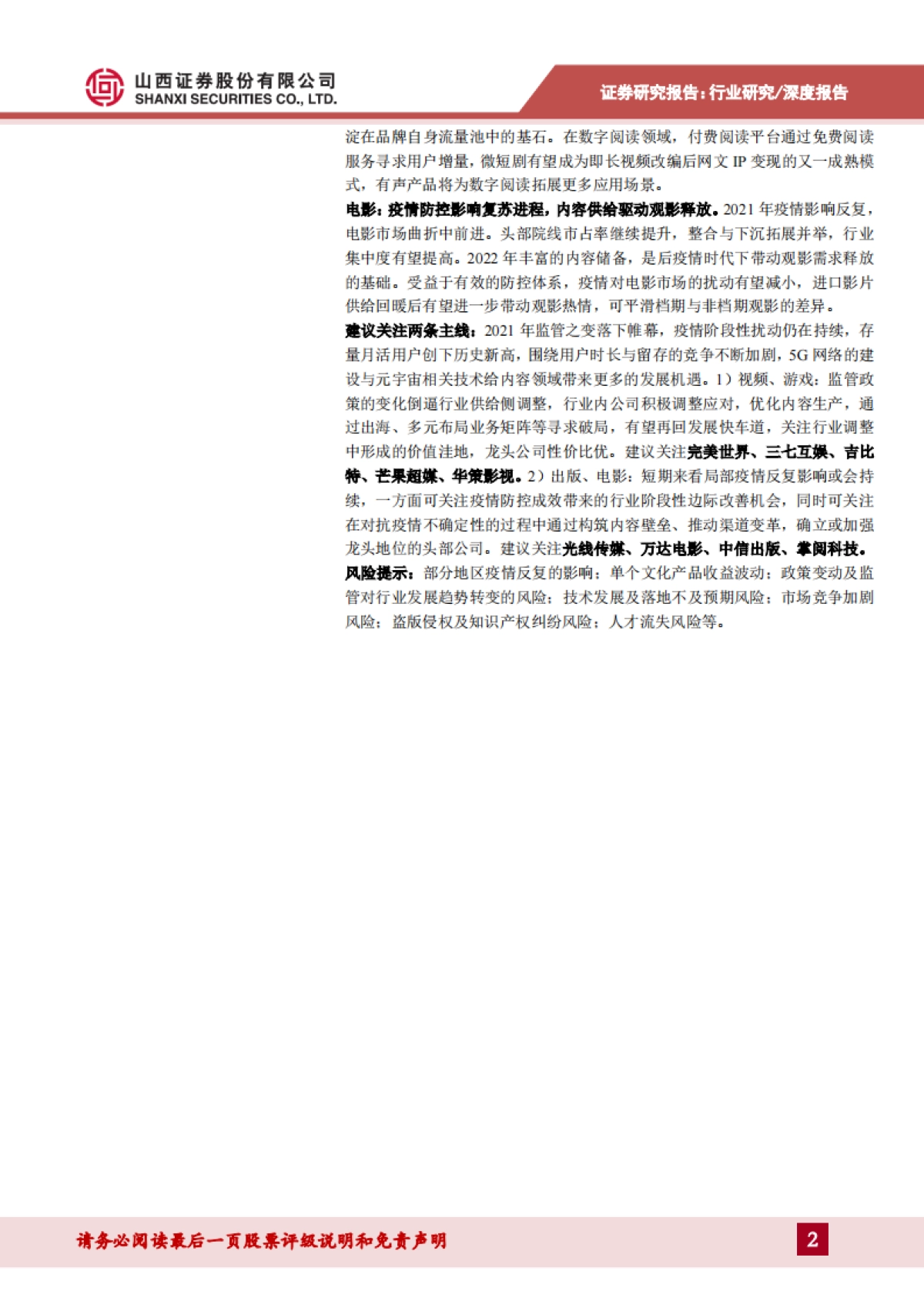 山西证券股份有限公司
SHANXI SECURITIES CO., LTD.

证券研究报告：行业研究/深度报告

淀在品牌自身流量池中的基石。在数字阅读领域，付费阅读平台通过免费阅读服务寻求用户增量，微短剧有望成为即长视频改编后网文 IP 变现的又一成熟模式，有声产品将为数字阅读拓展更多应用场景。

电影：疫情防控影响复苏进程，内容供给驱动观影释放。2021 年疫情影响反复，电影市场曲折中前进。头部院线市占率继续提升，整合与下沉拓展并举，行业集中度有望提高。2022 年丰富的内容储备，是后疫情时代下带动观影需求释放的基础。受益于有效的防控体系，疫情对电影市场的扰动有望减小，进口影片供给回暖后有望进一步带动观影热情，可平滑档期与非档期观影的差异。

建议关注两条主线：2021 年监管之变落下帷幕，疫情阶段性扰动仍在持续，存量月活用户创下历史新高，围绕用户时长与留存的竞争不断加剧，5G 网络的建设与元宇宙相关技术给内容领域带来更多的发展机遇。1）视频、游戏：监管政策的变化倒逼行业供给侧调整，行业内公司积极调整应对，优化内容生产，通过出海、多元布局业务矩阵等寻求破局，有望再回发展快车道，关注行业调整中形成的价值洼地，龙头公司性价比优。建议关注完美世界、三七互娱、吉比特、芒果超媒、华策影视。2）出版、电影：短期来看局部疫情反复影响或会持续，一方面可关注疫情防控成效带来的行业阶段性边际改善机会，同时可关注在对抗疫情不确定性的过程中通过构筑内容壁垒、推动渠道变革，确立或加强龙头地位的头部公司。建议关注光线传媒、万达电影、中信出版、掌阅科技。

风险提示：部分地区疫情反复的影响；单个文化产品收益波动；政策变动及监管对行业发展趋势转变的风险；技术发展及落地不及预期风险；市场竞争加剧风险；盗版侵权及知识产权纠纷风险；人才流失风险等。

请务必阅读最后一页股票评级说明和免责声明

2